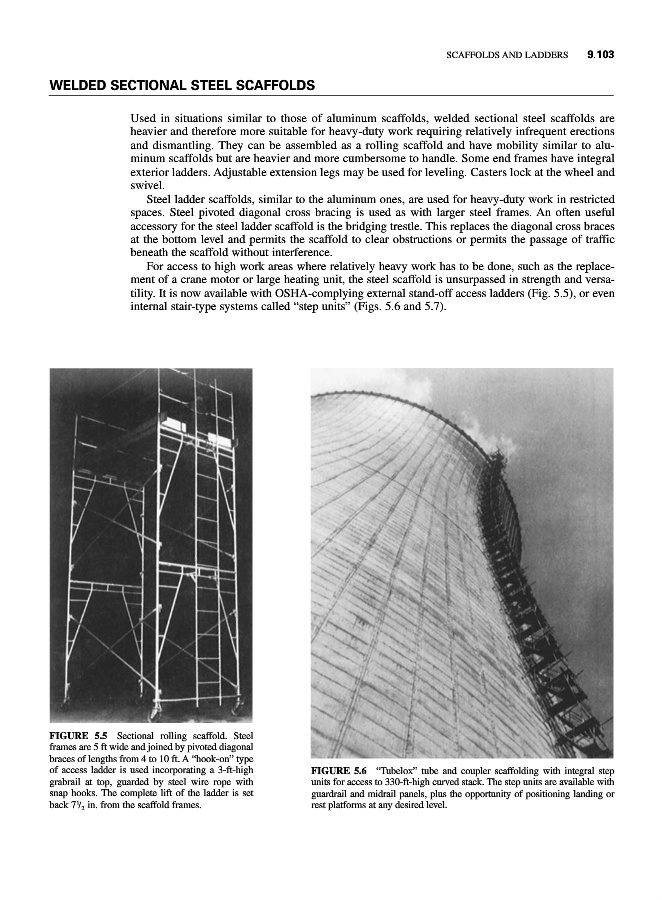 SCAFFOLDS AND LADDERS 9.103

WELDED SECTIONAL STEEL SCAFFOLDS

Used in situations similar to those of aluminum scaffolds, welded sectional steel scaffolds are heavier and therefore more suitable for heavy-duty work requiring relatively infrequent erections and dismantling. They can be assembled as a rolling scaffold and have mobility similar to aluminum scaffolds but are heavier and more cumbersome to handle. Some end frames have integral exterior ladders. Adjustable extension legs may be used for leveling. Casters lock at the wheel and swivel.

Steel ladder scaffolds, similar to the aluminum ones, are used for heavy-duty work in restricted spaces. Steel pivoted diagonal cross bracing is used as with larger steel frames. An often useful accessory for the steel ladder scaffold is the bridging trestle. This replaces the diagonal cross braces at the bottom level and permits the scaffold to clear obstructions or permits the passage of traffic beneath the scaffold without interference.

For access to high work areas where relatively heavy work has to be done, such as the replacement of a crane motor or large heating unit, the steel scaffold is unsurpassed in strength and versatility. It is now available with OSHA-complying external stand-off access ladders (Fig. 5.5), or even internal stair-type systems called "step units" (Figs. 5.6 and 5.7).

FIGURE 5.5 Sectional rolling scaffold. Steel frames are 5 ft wide and joined by pivoted diagonal braces of lengths from 4 to 10 ft. A "hook-on" type of access ladder is used incorporating a 3-ft-high grabrail at top, guarded by steel wire rope with snap hooks. The complete lift of the ladder is set back $7\frac{1}{2}$ in. from the scaffold frames.

FIGURE 5.6 "Tubelox" tube and coupler scaffolding with integral step units for access to 330-ft-high curved stack. The step units are available with guardrail and midrail panels, plus the opportunity of positioning landing or rest platforms at any desired level.